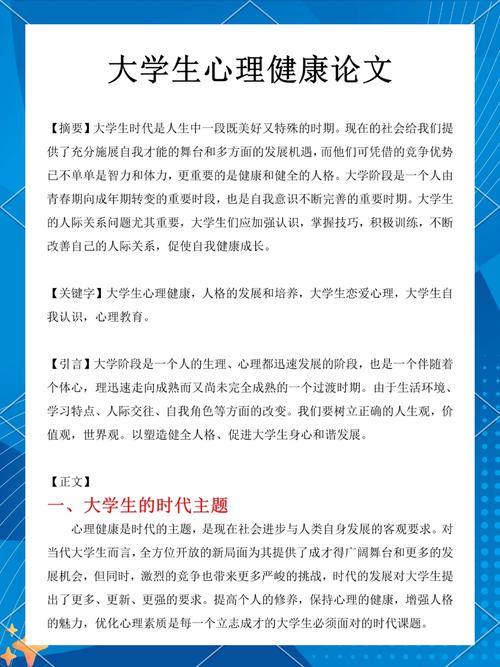 大学生心理健康论文

【摘要】大学生时代是人生中一段既美好又特殊的时期。现在的社会给我们提供了充分施展自我才能的舞台和多方面的发展机遇，而他们可凭借的竞争优势已不单单是智力和体力，更重要的是健康和健全的人格。大学阶段是一个人由青春期向成年期转变的重要时段，也是自我意识不断完善的重要时期。大学生的人际关系问题尤其重要，大学生们应加强认识，掌握技巧，积极训练，不断改善自己的人际关系，促使自我健康成长。

【关键字】大学生心理健康，人格的发展和培养，大学生恋爱心理，大学生自我认识，心理教育。

【引言】大学阶段是一个人的生理、心理都迅速发展的阶段，也是一个伴随着个体心，理迅速走向成熟而又尚未完全成熟的一个过渡时期。由于生活环境、学习特点、人际交往、自我角色等方面的改变。我们要树立正确的人生观，价值观，世界观。以塑造健全人格、促进大学生身心和谐发展。

【正文】
一、大学生的时代主题
心理健康是时代的主题，是现在社会进步与人类自身发展的客观要求。对当代大学生而言，全方位开放的新局面为其提供了成才得广阔舞台和更多的发展机会，但同时，激烈的竞争也带来更多严峻的挑战，时代的发展对大学生提出了更多、更新、更强的要求。提高个人的修养，保持心理的健康，增强人格的魅力，优化心理素质是每一个立志成才的大学生必须面对的时代课题。